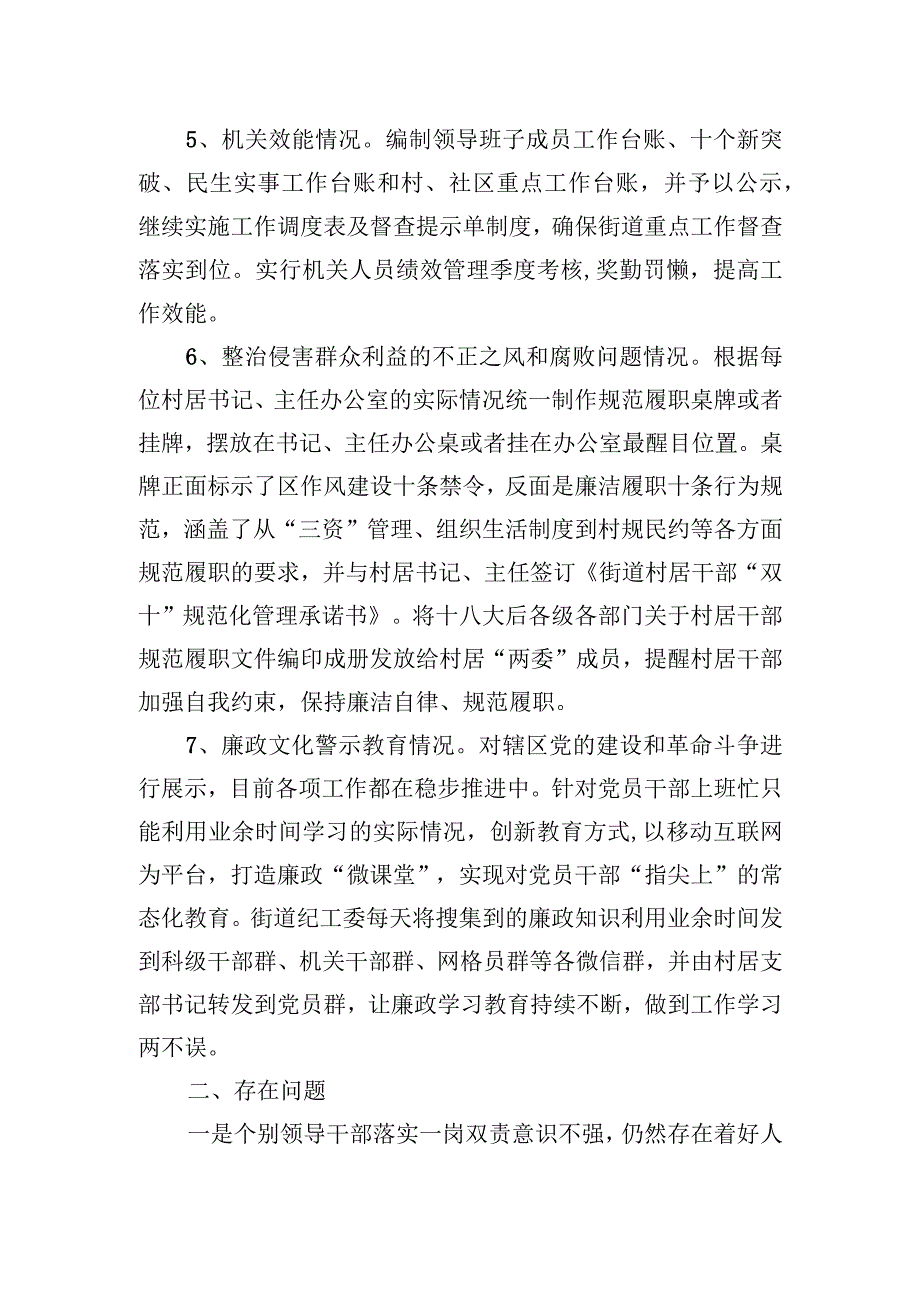 5、机关效能情况。编制领导班子成员工作台账、十个新突破、民生实事工作台账和村、社区重点工作台账，并予以公示，继续实施工作调度表及督查提示单制度，确保街道重点工作督查落实到位。实行机关人员绩效管理季度考核，奖勤罚懒，提高工作效能。

6、整治侵害群众利益的不正之风和腐败问题情况。根据每位村居书记、主任办公室的实际情况统一制作规范履职桌牌或者挂牌，摆放在书记、主任办公桌或者挂在办公室最醒目位置。桌牌正面标示了区作风建设十条禁令，反面是廉洁履职十条行为规范，涵盖了从“三资”管理、组织生活制度到村规民约等各方面规范履职的要求，并与村居书记、主任签订《街道村居干部“双十”规范化管理承诺书》。将十八大后各级各部门关于村居干部规范履职文件编印成册发放给村居“两委”成员，提醒村居干部加强自我约束，保持廉洁自律、规范履职。

7、廉政文化警示教育情况。对辖区党的建设和革命斗争进行展示，目前各项工作都在稳步推进中。针对党员干部上班忙只能利用业余时间学习的实际情况，创新教育方式，以移动互联网为平台，打造廉政“微课堂”，实现对党员干部“指尖上”的常态化教育。街道纪工委每天将搜集到的廉政知识利用业余时间发到科级干部群、机关干部群、网格员群等各微信群，并由村居支部书记转发到党员群，让廉政学习教育持续不断，做到工作学习两不误。

二、存在问题

一是个别领导干部落实一岗双责意识不强，仍然存在着好人